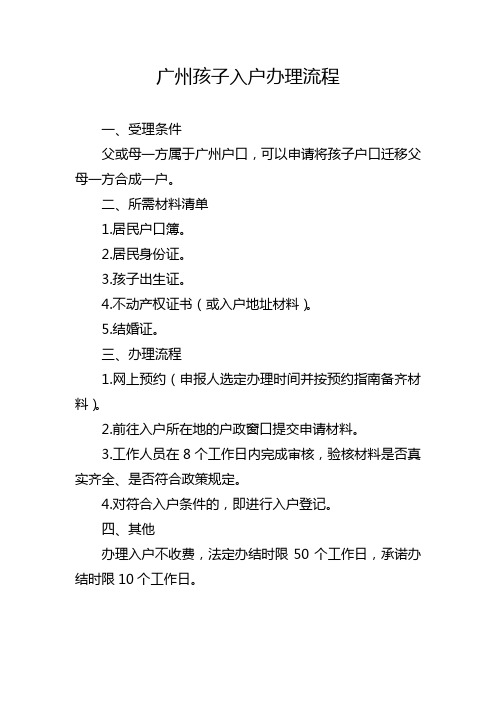 广州孩子入户办理流程

一、受理条件

父或母一方属于广州户口，可以申请将孩子户口迁移父母一方合成一户。

二、所需材料清单

1.居民户口簿。

2.居民身份证。

3.孩子出生证。

4.不动产权证书（或入户地址材料）。

5.结婚证。

三、办理流程

1.网上预约（申报人选定办理时间并按预约指南备齐材料）。

2.前往入户所在地的户政窗口提交申请材料。

3.工作人员在 8 个工作日内完成审核，验核材料是否真实齐全、是否符合政策规定。

4.对符合入户条件的，即进行入户登记。

四、其他

办理入户不收费，法定办结时限 50 个工作日，承诺办结时限 10 个工作日。